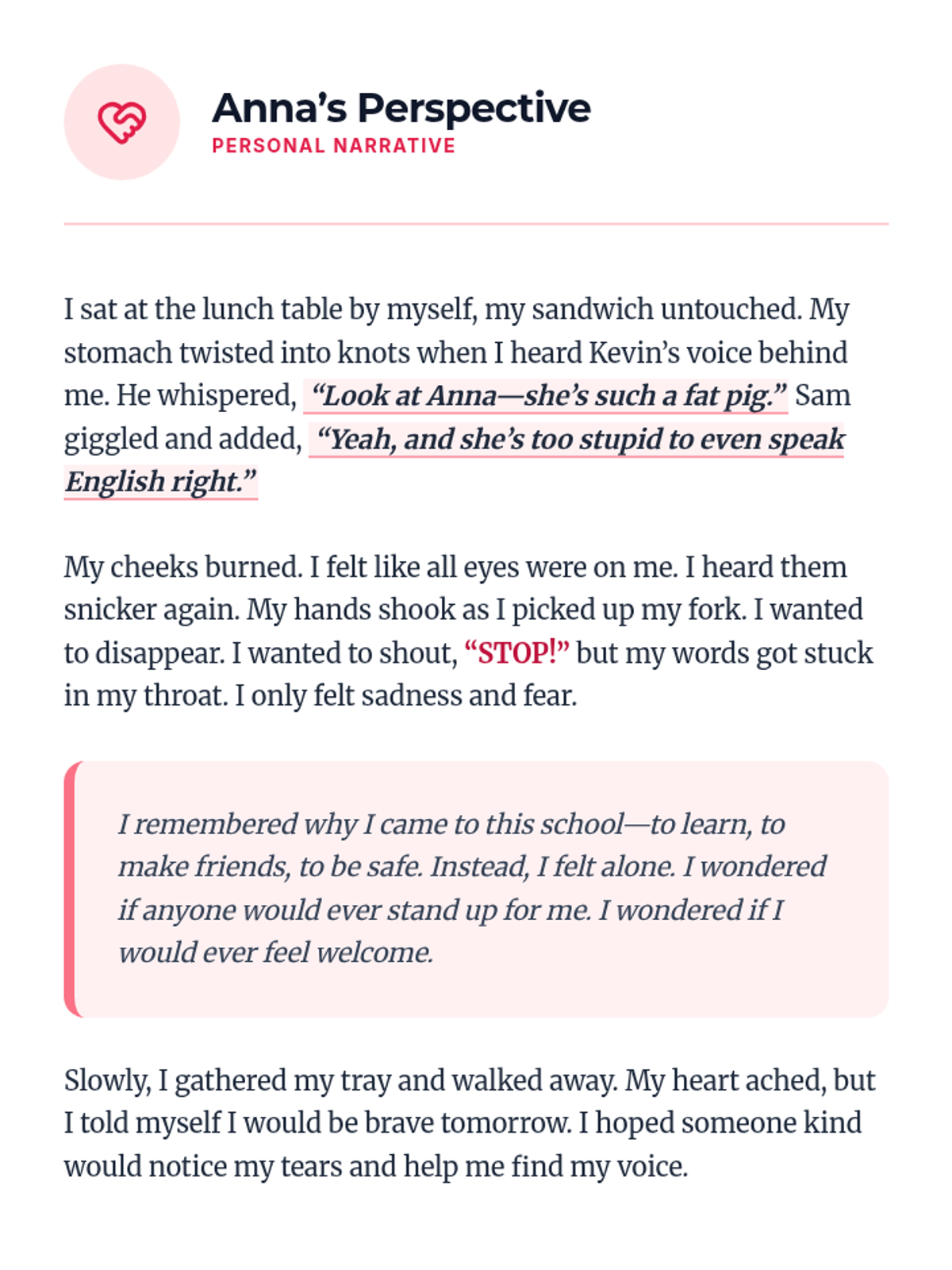 Anna's Perspective
PERSONAL NARRATIVE

I sat at the lunch table by myself, my sandwich untouched. My stomach twisted into knots when I heard Kevin's voice behind me. He whispered, "Look at Anna—she's such a fat pig." Sam giggled and added, "Yeah, and she's too stupid to even speak English right."

My cheeks burned. I felt like all eyes were on me. I heard them snicker again. My hands shook as I picked up my fork. I wanted to disappear. I wanted to shout, "STOP!" but my words got stuck in my throat. I only felt sadness and fear.

I remembered why I came to this school—to learn, to make friends, to be safe. Instead, I felt alone. I wondered if anyone would ever stand up for me. I wondered if I would ever feel welcome.

Slowly, I gathered my tray and walked away. My heart ached, but I told myself I would be brave tomorrow. I hoped someone kind would notice my tears and help me find my voice.